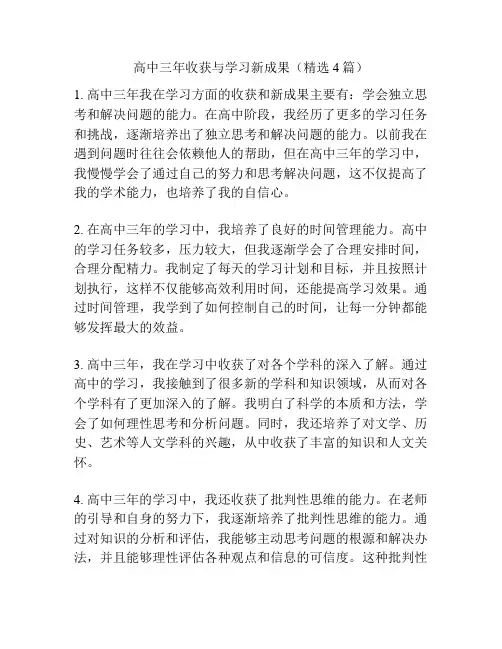 高中三年收获与学习新成果（精选 4 篇）

1. 高中三年我在学习方面的收获和新成果主要有：学会独立思考和解决问题的能力。在高中阶段，我经历了更多的学习任务和挑战，逐渐培养出了独立思考和解决问题的能力。以前我在遇到问题时往往会依赖他人的帮助，但在高中三年的学习中，我慢慢学会了通过自己的努力和思考解决问题，这不仅提高了我的学术能力，也培养了我的自信心。

2. 在高中三年的学习中，我培养了良好的时间管理能力。高中的学习任务较多，压力较大，但我逐渐学会了合理安排时间，合理分配精力。我制定了每天的学习计划和目标，并且按照计划执行，这样不仅能够高效利用时间，还能提高学习效果。通过时间管理，我学到了如何控制自己的时间，让每一分钟都能够发挥最大的效益。

3. 高中三年，我在学习中收获了对各个学科的深入了解。通过高中的学习，我接触到了很多新的学科和知识领域，从而对各个学科有了更加深入的了解。我明白了科学的本质和方法，学会了如何理性思考和分析问题。同时，我还培养了对文学、历史、艺术等人文学科的兴趣，从中收获了丰富的知识和人文关怀。

4. 高中三年的学习中，我还收获了批判性思维的能力。在老师的引导和自身的努力下，我逐渐培养了批判性思维的能力。通过对知识的分析和评估，我能够主动思考问题的根源和解决办法，并且能够理性评估各种观点和信息的可信度。这种批判性